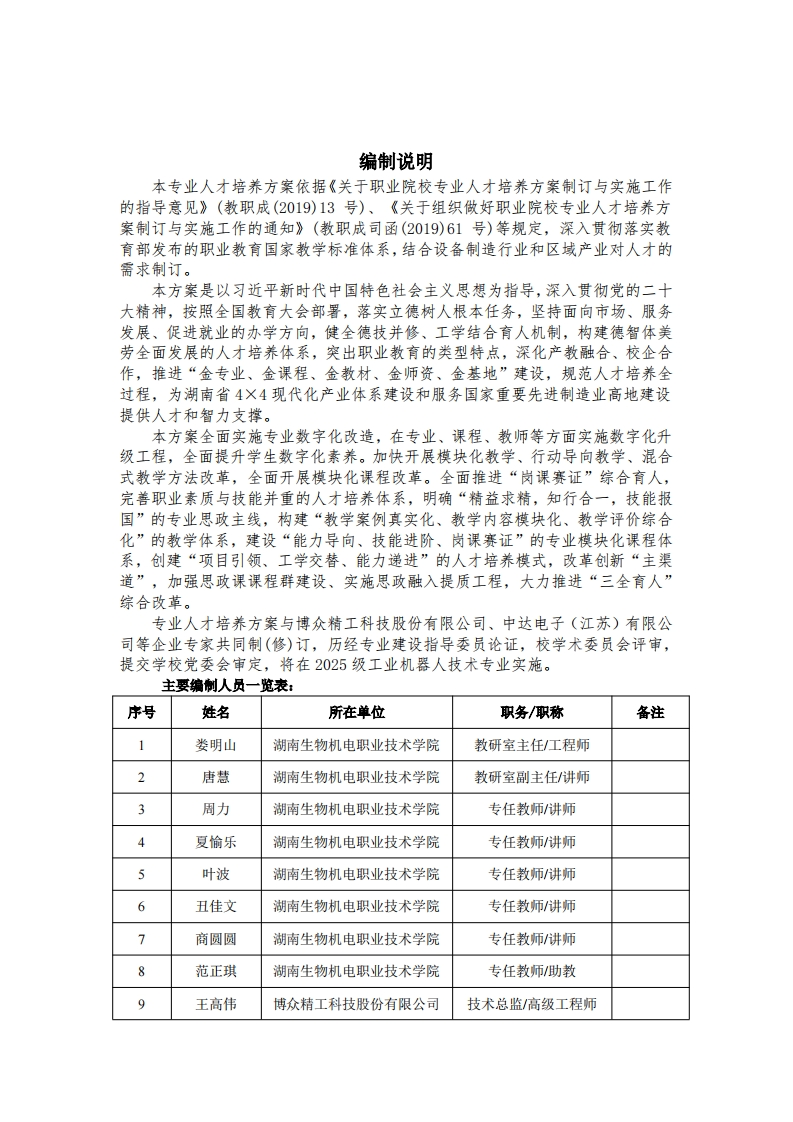 编制说明

本专业人才培养方案依据《关于职业院校专业人才培养方案制订与实施工作的指导意见》(教职成(2019)13 号)、《关于组织做好职业院校专业人才培养方案制订与实施工作的通知》(教职成司函(2019)61 号)等规定，深入贯彻落实教育部发布的职业教育国家教学标准体系，结合设备制造行业和区域产业对人才的需求制订。

本方案是以习近平新时代中国特色社会主义思想为指导，深入贯彻党的二十大精神，按照全国教育大会部署，落实立德树人根本任务，坚持面向市场、服务发展、促进就业的办学方向，健全德技并修、工学结合育人机制，构建德智体美劳全面发展的人才培养体系，突出职业教育的类型特点，深化产教融合、校企合作，推进“金专业、金课程、金教材、金师资、金基地”建设，规范人才培养全过程，为湖南省 4×4 现代化产业体系建设和服务国家重要先进制造业高地建设提供人才和智力支撑。

本方案全面实施专业数字化改造，在专业、课程、教师等方面实施数字化升级工程，全面提升学生数字化素养。加快开展模块化教学、行动导向教学、混合式教学方法改革，全面开展模块化课程改革。全面推进“岗课赛证”综合育人，完善职业素质与技能并重的人才培养体系，明确“精益求精，知行合一，技能报国”的专业思政主线，构建“教学案例真实化、教学内容模块化、教学评价综合化”的教学体系，建设“能力导向、技能进阶、岗课赛证”的专业模块化课程体系，创建“项目引领、工学交替、能力递进”的人才培养模式，改革创新“主渠道”，加强思政课课程群建设、实施思政融入提质工程，大力推进“三全育人”综合改革。

专业人才培养方案与博众精工科技股份有限公司、中达电子（江苏）有限公司等企业专家共同制(修)订，历经专业建设指导委员论证，校学术委员会评审，提交学校党委会审定，将在 2025 级工业机器人技术专业实施。

主要编制人员一览表：

| 序号 | 姓名 | 所在单位 | 职务/职称 | 备注 |
|---|---|---|---|---|
| 1 | 娄明山 | 湖南生物机电职业技术学院 | 教研室主任/工程师 | |
| 2 | 唐慧 | 湖南生物机电职业技术学院 | 教研室副主任/讲师 | |
| 3 | 周力 | 湖南生物机电职业技术学院 | 专任教师/讲师 | |
| 4 | 夏愉乐 | 湖南生物机电职业技术学院 | 专任教师/讲师 | |
| 5 | 叶波 | 湖南生物机电职业技术学院 | 专任教师/讲师 | |
| 6 | 丑佳文 | 湖南生物机电职业技术学院 | 专任教师/讲师 | |
| 7 | 商圆圆 | 湖南生物机电职业技术学院 | 专任教师/讲师 | |
| 8 | 范正琪 | 湖南生物机电职业技术学院 | 专任教师/助教 | |
| 9 | 王高伟 | 博众精工科技股份有限公司 | 技术总监/高级工程师 | |